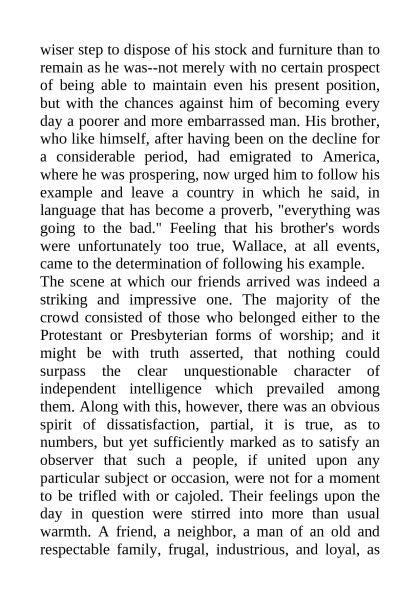 wiser step to dispose of his stock and furniture than to remain as he was--not merely with no certain prospect of being able to maintain even his present position, but with the chances against him of becoming every day a poorer and more embarrassed man. His brother, who like himself, after having been on the decline for a considerable period, had emigrated to America, where he was prospering, now urged him to follow his example and leave a country in which he said, in language that has become a proverb, "everything was going to the bad." Feeling that his brother's words were unfortunately too true, Wallace, at all events, came to the determination of following his example.

The scene at which our friends arrived was indeed a striking and impressive one. The majority of the crowd consisted of those who belonged either to the Protestant or Presbyterian forms of worship; and it might be with truth asserted, that nothing could surpass the clear unquestionable character of independent intelligence which prevailed among them. Along with this, however, there was an obvious spirit of dissatisfaction, partial, it is true, as to numbers, but yet sufficiently marked as to satisfy an observer that such a people, if united upon any particular subject or occasion, were not for a moment to be trifled with or cajoled. Their feelings upon the day in question were stirred into more than usual warmth. A friend, a neighbor, a man of an old and respectable family, frugal, industrious, and loyal, as